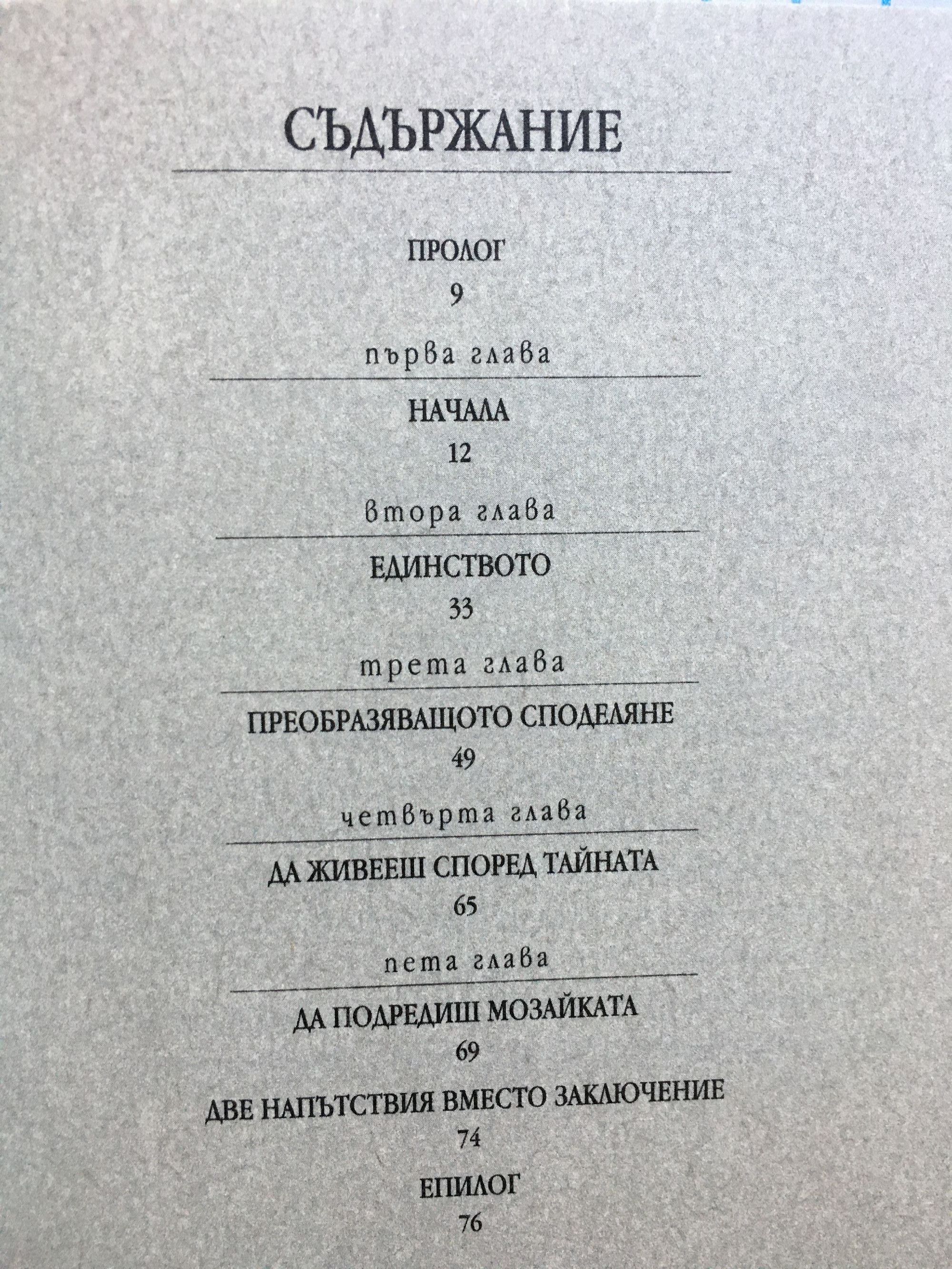 СЪДЪРЖАНИЕ

ПРОЛОГ
9

първа глава

НАЧАЛА
12

втора глава

ЕДИНСТВОТО
33

трета глава

ПРЕОБРАЗЯВАЩОТО СПОДЕЛЯНЕ
49

четвърта глава

ДА ЖИВЕЕШ СПОРЕД ТАЙНАТА
65

пета глава

ДА ПОДРЕДИШ МОЗАЙКАТА
69

ДВЕ НАПЪТСТВИЯ ВМЕСТО ЗАКЛЮЧЕНИЕ
74

ЕПИЛОГ
76